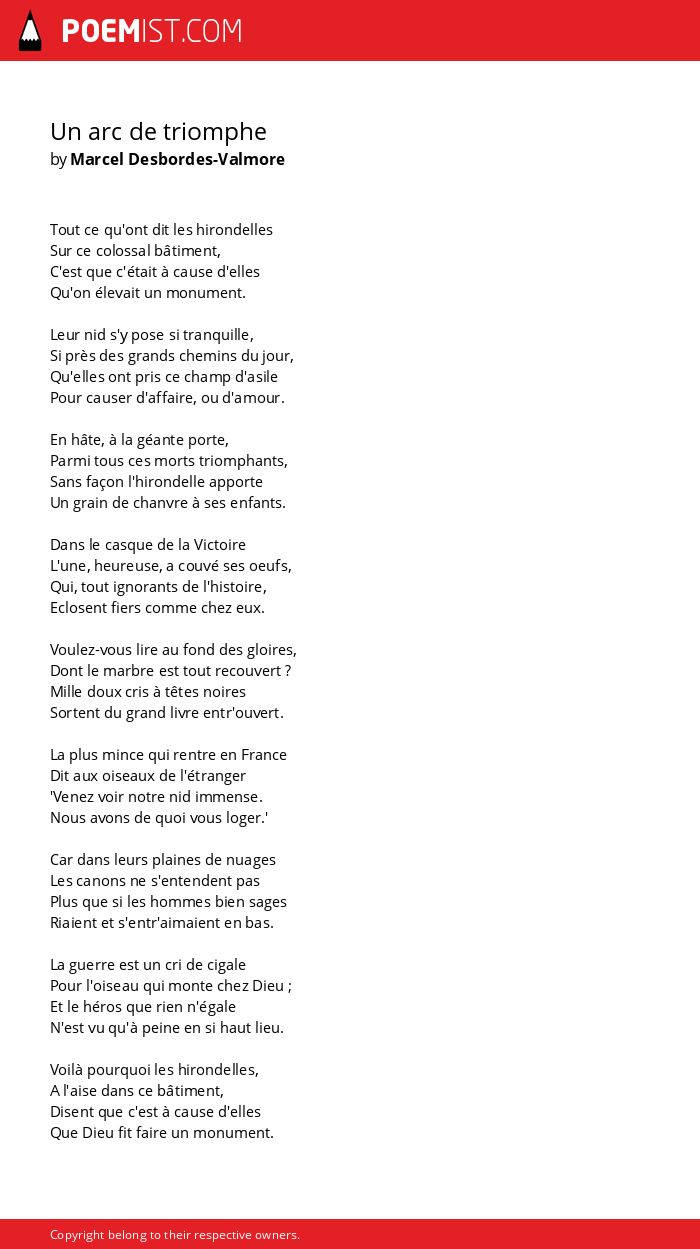 POEMIST.COM

Un arc de triomphe
by Marcel Desbordes-Valmore

Tout ce qu'ont dit les hirondelles
Sur ce colossal bâtiment,
C'est que c'était à cause d'elles
Qu'on élevait un monument.

Leur nid s'y pose si tranquille,
Si près des grands chemins du jour,
Qu'elles ont pris ce champ d'asile
Pour causer d'affaire, ou d'amour.

En hâte, à la géante porte,
Parmi tous ces morts triomphants,
Sans façon l'hirondelle apporte
Un grain de chanvre à ses enfants.

Dans le casque de la Victoire
L'une, heureuse, a couvé ses oeufs,
Qui, tout ignorants de l'histoire,
Eclosent fiers comme chez eux.

Voulez-vous lire au fond des gloires,
Dont le marbre est tout recouvert ?
Mille doux cris à têtes noires
Sortent du grand livre entr'ouvert.

La plus mince qui rentre en France
Dit aux oiseaux de l'étranger
'Venez voir notre nid immense.
Nous avons de quoi vous loger.'

Car dans leurs plaines de nuages
Les canons ne s'entendent pas
Plus que si les hommes bien sages
Riaient et s'entr'aimaient en bas.

La guerre est un cri de cigale
Pour l'oiseau qui monte chez Dieu ;
Et le héros que rien n'égale
N'est vu qu'à peine en si haut lieu.

Voilà pourquoi les hirondelles,
A l'aise dans ce bâtiment,
Disent que c'est à cause d'elles
Que Dieu fit faire un monument.

Copyright belong to their respective owners.